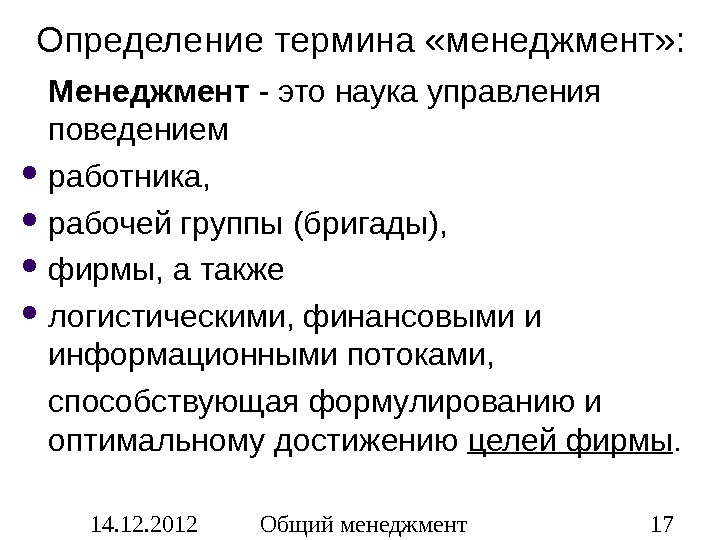 Определение термина «менеджмент»:

Менеджмент - это наука управления поведением

• работника,
• рабочей группы (бригады),
• фирмы, а также
• логистическими, финансовыми и информационными потоками,

способствующая формулированию и оптимальному достижению целей фирмы.

14.12.2012 Общий менеджмент 17